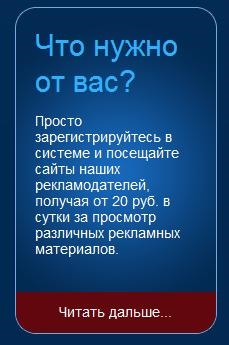 Что нужно от вас?

Просто зарегистрируйтесь в системе и посещайте сайты наших рекламодателей, получая от 20 руб. в сутки за просмотр различных рекламных материалов.

Читать дальше...